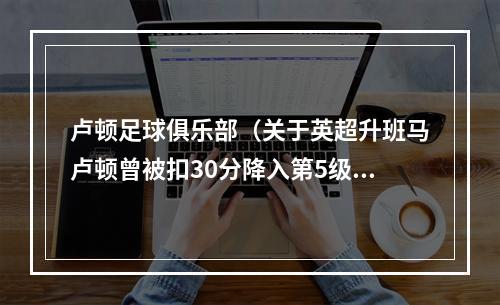 卢顿足球俱乐部（关于英超升班马卢顿曾被扣30分降入第5级...